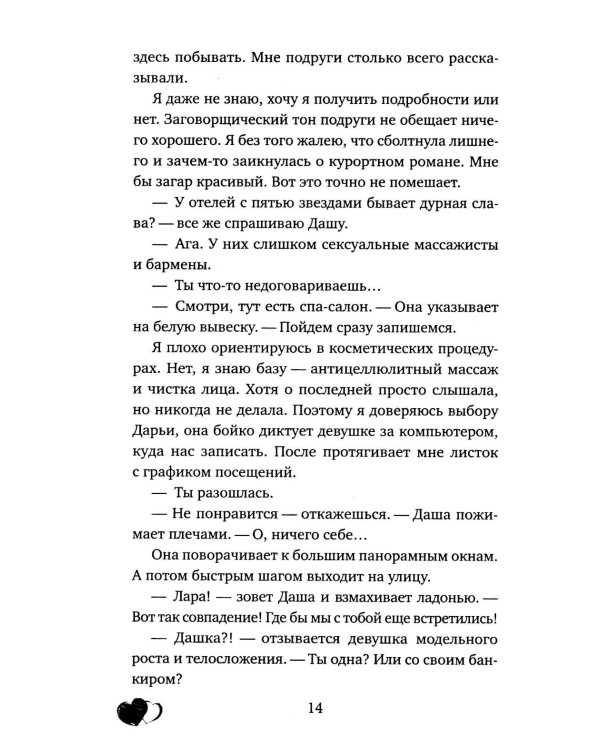 здесь побывать. Мне подруги столько всего рассказывали.

Я даже не знаю, хочу я получить подробности или нет. Заговорщический тон подруги не обещает ничего хорошего. Я без того жалею, что сболтнула лишнего и зачем-то заикнулась о курортном романе. Мне бы загар красивый. Вот это точно не помешает.

— У отелей с пятью звездами бывает дурная слава? — все же спрашиваю Дашу.

— Ага. У них слишком сексуальные массажисты и бармены.

— Ты что-то недоговариваешь…

— Смотри, тут есть спа-салон. — Она указывает на белую вывеску. — Пойдем сразу запишемся.

Я плохо ориентируюсь в косметических процедурах. Нет, я знаю базу — антицеллюлитный массаж и чистка лица. Хотя о последней просто слышала, но никогда не делала. Поэтому я доверяюсь выбору Дарьи, она бойко диктует девушке за компьютером, куда нас записать. После протягивает мне листок с графиком посещений.

— Ты разошлась.

— Не понравится — откажешься. — Даша пожимает плечами. — О, ничего себе…

Она поворачивает к большим панорамным окнам. А потом быстрым шагом выходит на улицу.

— Лара! — зовет Даша и взмахивает ладонью. — Вот так совпадение! Где бы мы с тобой еще встретились!

— Дашка?! — отзывается девушка модельного роста и телосложения. — Ты одна? Или со своим банкиром?

14